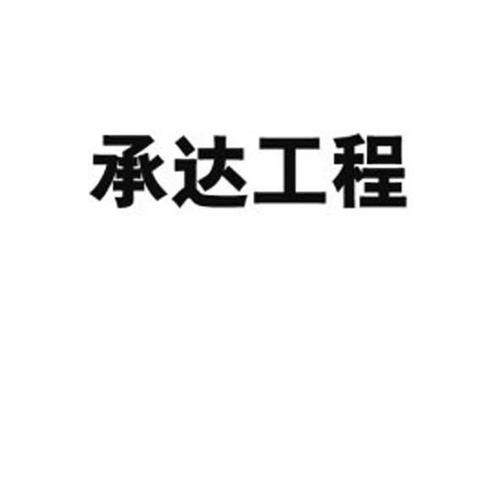 承达工程